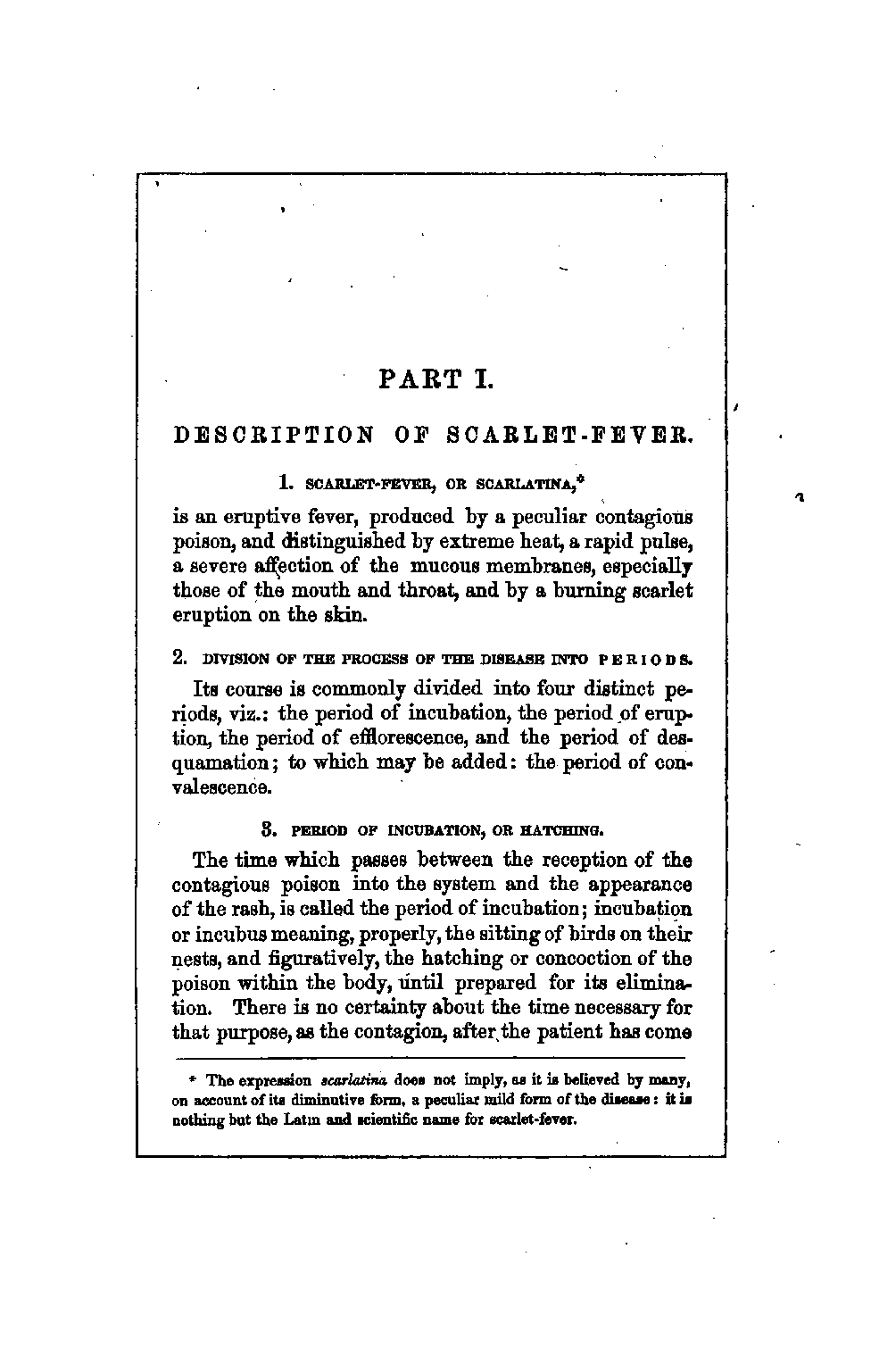 PART I.

DESCRIPTION OF SCARLET-FEVER.

1. SCARLET-FEVER, OR SCARLATINA,*

is an eruptive fever, produced by a peculiar contagious poison, and distinguished by extreme heat, a rapid pulse, a severe affection of the mucous membranes, especially those of the mouth and throat, and by a burning scarlet eruption on the skin.

2. DIVISION OF THE PROCESS OF THE DISEASE INTO PERIODS.

Its course is commonly divided into four distinct periods, viz.: the period of incubation, the period of eruption, the period of efflorescence, and the period of desquamation; to which may be added: the period of convalescence.

3. PERIOD OF INCUBATION, OR HATCHING.

The time which passes between the reception of the contagious poison into the system and the appearance of the rash, is called the period of incubation; incubation or incubus meaning, properly, the sitting of birds on their nests, and figuratively, the hatching or concoction of the poison within the body, until prepared for its elimination. There is no certainty about the time necessary for that purpose, as the contagion, after the patient has come

* The expression scarlatina does not imply, as it is believed by many, on account of its diminutive form, a peculiar mild form of the disease: it is nothing but the Latin and scientific name for scarlet-fever.